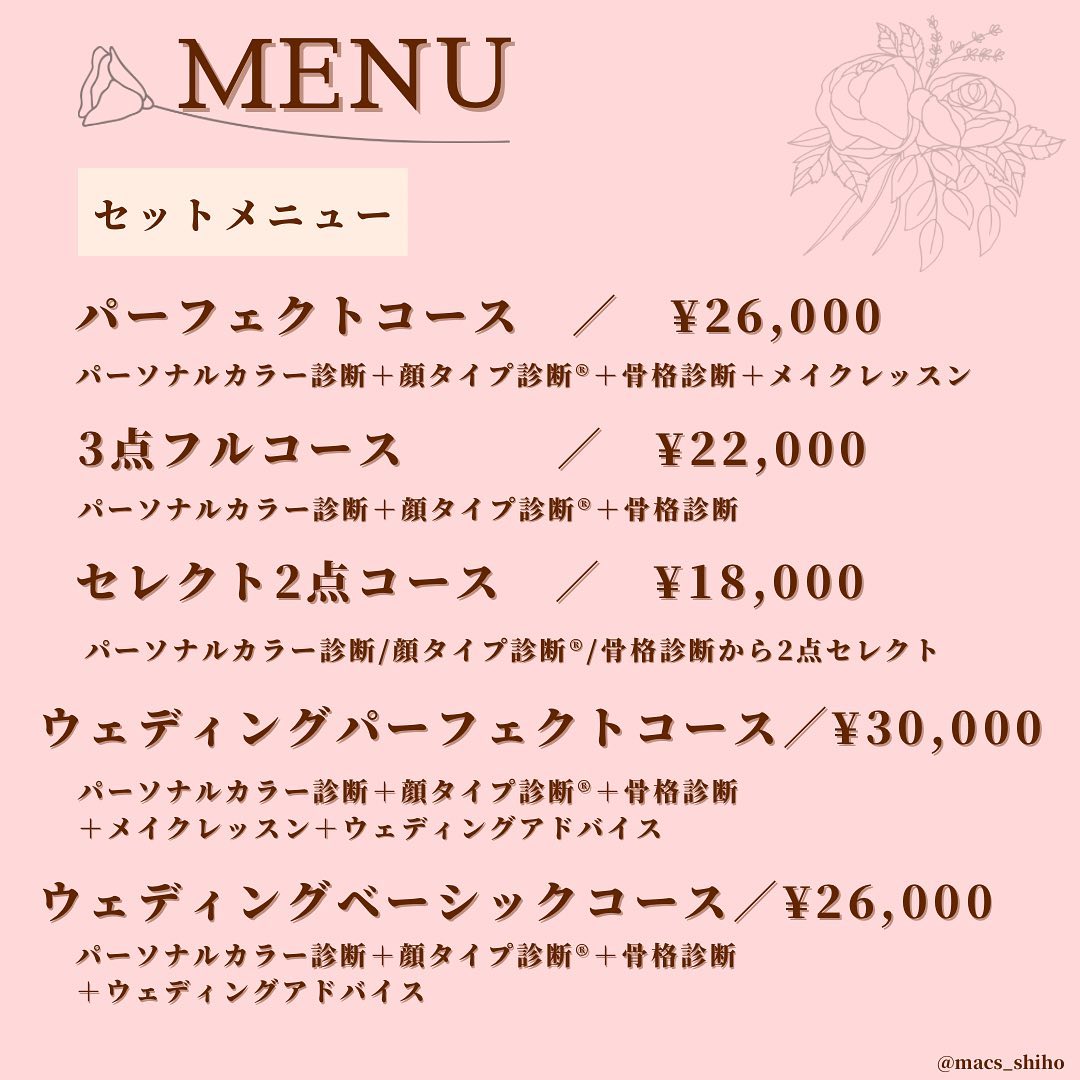 MENU

セットメニュー

パーフェクトコース ／ ¥26,000

パーソナルカラー診断＋顔タイプ診断®＋骨格診断＋メイクレッスン

3点フルコース ／ ¥22,000

パーソナルカラー診断＋顔タイプ診断®＋骨格診断

セレクト2点コース ／ ¥18,000

パーソナルカラー診断/顔タイプ診断®/骨格診断から2点セレクト

ウェディングパーフェクトコース／¥30,000

パーソナルカラー診断＋顔タイプ診断®＋骨格診断
＋メイクレッスン＋ウェディングアドバイス

ウェディングベーシックコース／¥26,000

パーソナルカラー診断＋顔タイプ診断®＋骨格診断
＋ウェディングアドバイス

@macs_shiho